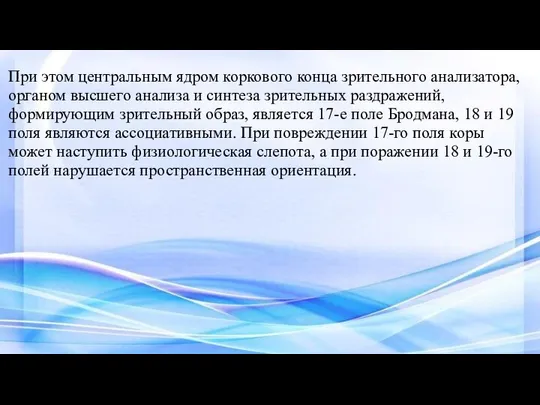 При этом центральным ядром коркового конца зрительного анализатора, органом высшего анализа и синтеза зрительных раздражений, формирующим зрительный образ, является 17-е поле Бродмана, 18 и 19 поля являются ассоциативными. При повреждении 17-го поля коры может наступить физиологическая слепота, а при поражении 18 и 19-го полей нарушается пространственная ориентация.